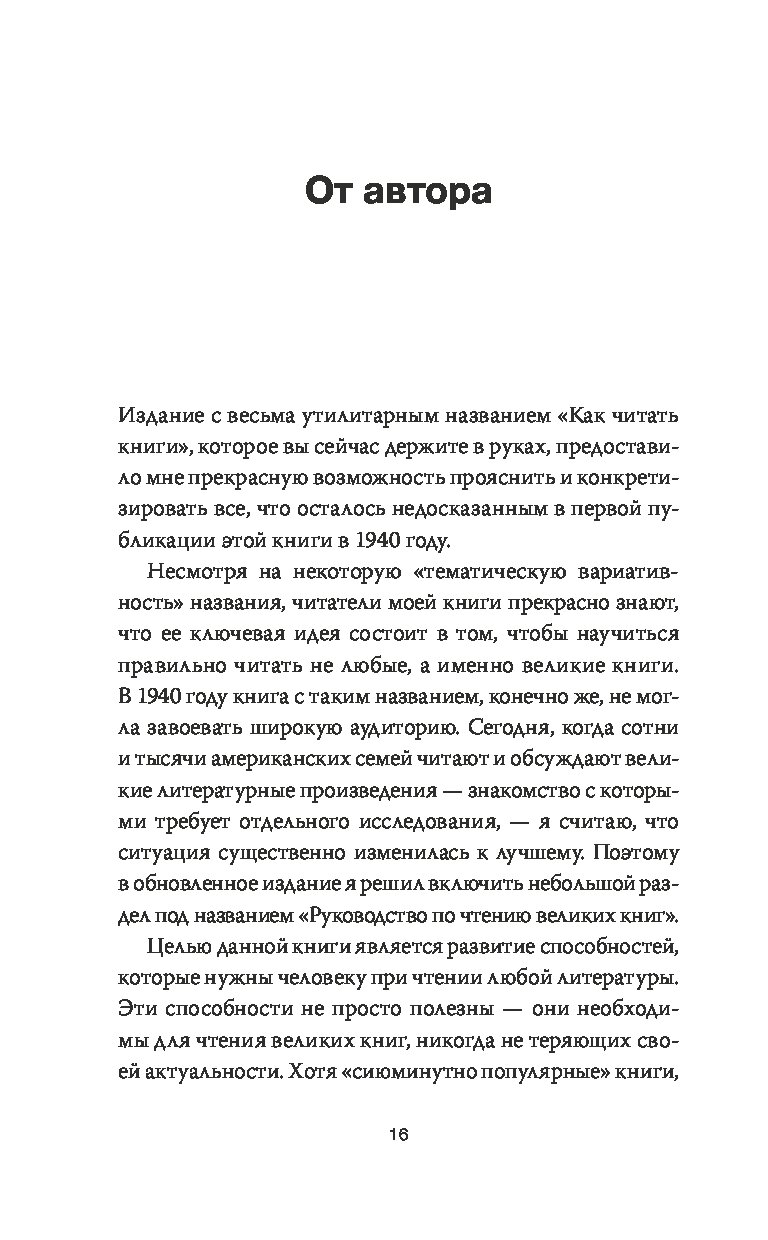 От автора

Издание с весьма утилитарным названием «Как читать книги», которое вы сейчас держите в руках, предоставило мне прекрасную возможность прояснить и конкретизировать все, что осталось недосказанным в первой публикации этой книги в 1940 году.

Несмотря на некоторую «тематическую вариативность» названия, читатели моей книги прекрасно знают, что ее ключевая идея состоит в том, чтобы научиться правильно читать не любые, а именно великие книги. В 1940 году книга с таким названием, конечно же, не могла завоевать широкую аудиторию. Сегодня, когда сотни и тысячи американских семей читают и обсуждают великие литературные произведения — знакомство с которыми требует отдельного исследования, — я считаю, что ситуация существенно изменилась к лучшему. Поэтому в обновленное издание я решил включить небольшой раздел под названием «Руководство по чтению великих книг».

Целью данной книги является развитие способностей, которые нужны человеку при чтении любой литературы. Эти способности не просто полезны — они необходимы для чтения великих книг, никогда не теряющих своей актуальности. Хотя «сиюминутно популярные» книги,

16